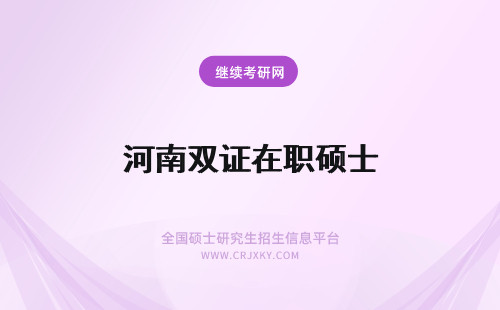 继续考研网

河南双证在职硕士

全国硕士研究生招生信息平台
WWW.CRJXKY.COM